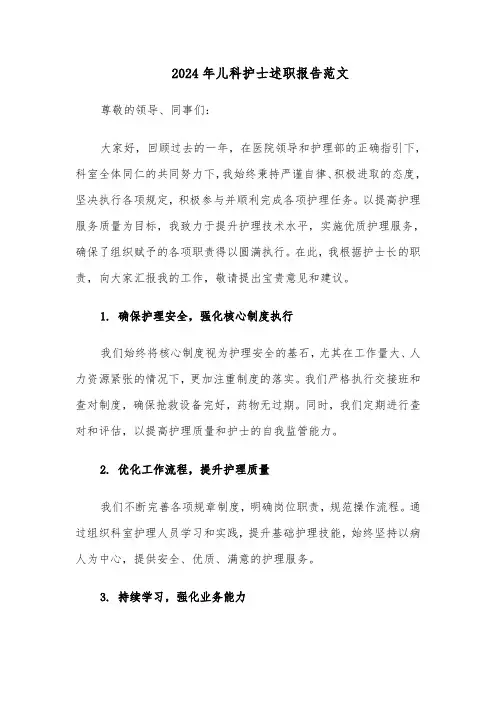 2024年儿科护士述职报告范文

尊敬的领导、同事们：

大家好，回顾过去的一年，在医院领导和护理部的正确指引下，科室全体同仁的共同努力下，我始终秉持严谨自律、积极进取的态度，坚决执行各项规定，积极参与并顺利完成各项护理任务。以提高护理服务质量为目标，我致力于提升护理技术水平，实施优质护理服务，确保了组织赋予的各项职责得以圆满执行。在此，我根据护士长的职责，向大家汇报我的工作，敬请提出宝贵意见和建议。

1. 确保护理安全，强化核心制度执行

我们始终将核心制度视为护理安全的基石，尤其在工作量大、人力资源紧张的情况下，更加注重制度的落实。我们严格执行交接班和查对制度，确保抢救设备完好，药物无过期。同时，我们定期进行查对和评估，以提高护理质量和护士的自我监管能力。

2. 优化工作流程，提升护理质量

我们不断完善各项规章制度，明确岗位职责，规范操作流程。通过组织科室护理人员学习和实践，提升基础护理技能，始终坚持以病人为中心，提供安全、优质、满意的护理服务。

3. 持续学习，强化业务能力